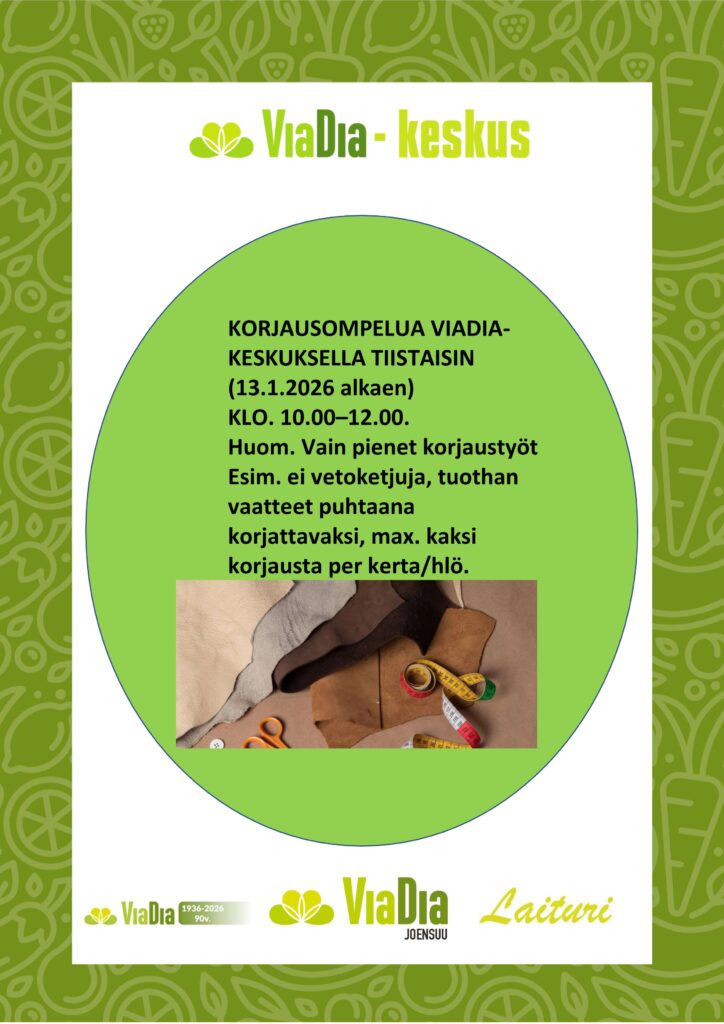 ViaDia - keskus

KORJAUSOMPELUA VIADIA-KESKUKSELLA TIISTAISIN (13.1.2026 alkaen)
KLO. 10.00–12.00.
Huom. Vain pienet korjaustyöt Esim. ei vetoketjuja, tuothan vaatteet puhtaana korjattavaksi, max. kaksi korjausta per kerta/hlö.

ViaDia 1936-2026 90v.

ViaDia
JOENSUU

Laituri